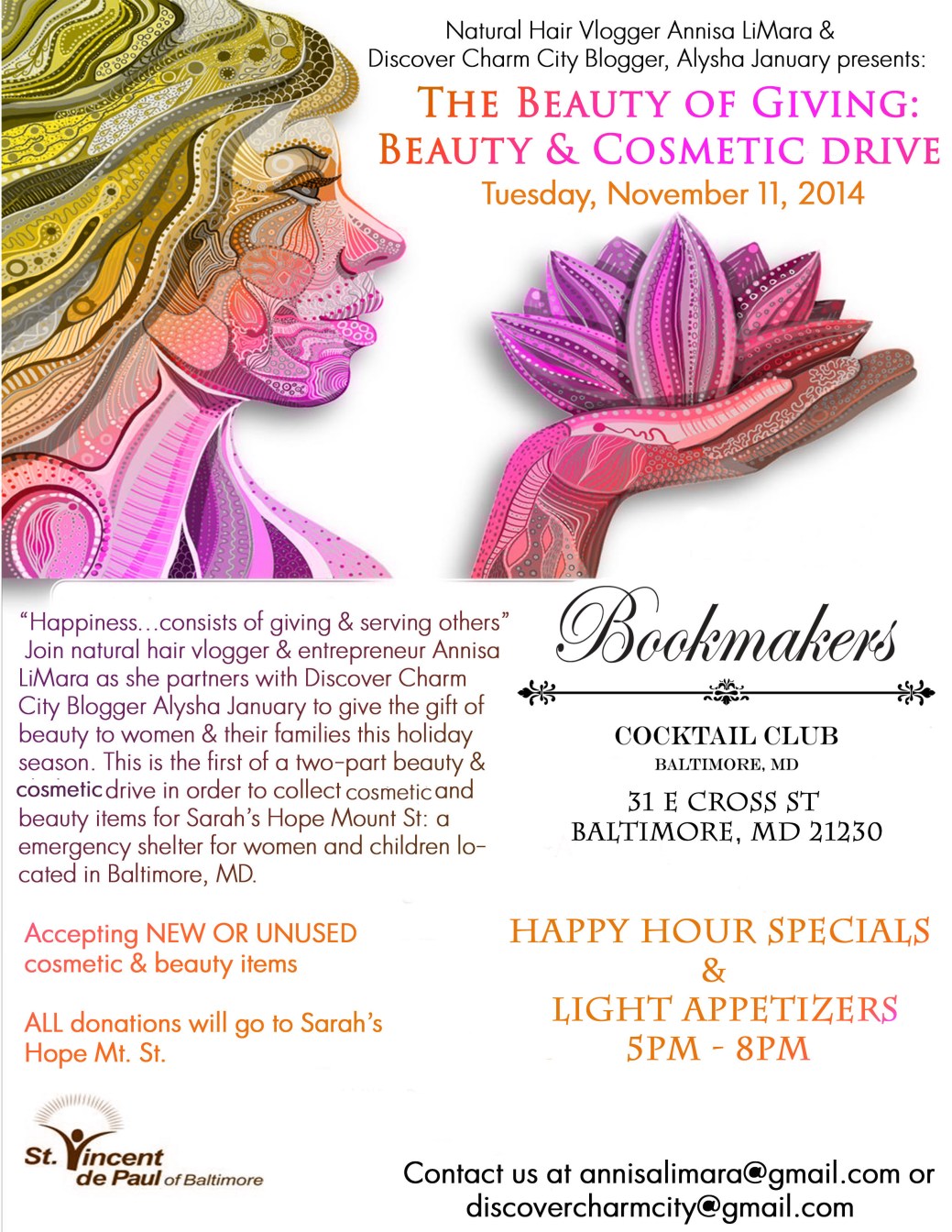 Natural Hair Vlogger Annisa LiMara & Discover Charm City Blogger, Alysha January presents:

THE BEAUTY OF GIVING: BEAUTY & COSMETIC DRIVE

Tuesday, November 11, 2014

"Happiness...consists of giving & serving others" Join natural hair vlogger & entrepreneur Annisa LiMara as she partners with Discover Charm City Blogger Alysha January to give the gift of beauty to women & their families this holiday season. This is the first of a two-part beauty & cosmetic drive in order to collect cosmetic and beauty items for Sarah's Hope Mount St: a emergency shelter for women and children located in Baltimore, MD.

Accepting NEW OR UNUSED cosmetic & beauty items

ALL donations will go to Sarah's Hope Mt. St.

St. Vincent de Paul of Baltimore

Bookmakers

COCKTAIL CLUB
BALTIMORE, MD

31 E CROSS ST
BALTIMORE, MD 21230

HAPPY HOUR SPECIALS
&
LIGHT APPETIZERS
5PM - 8PM

Contact us at annisalimara@gmail.com or discovercharmcity@gmail.com